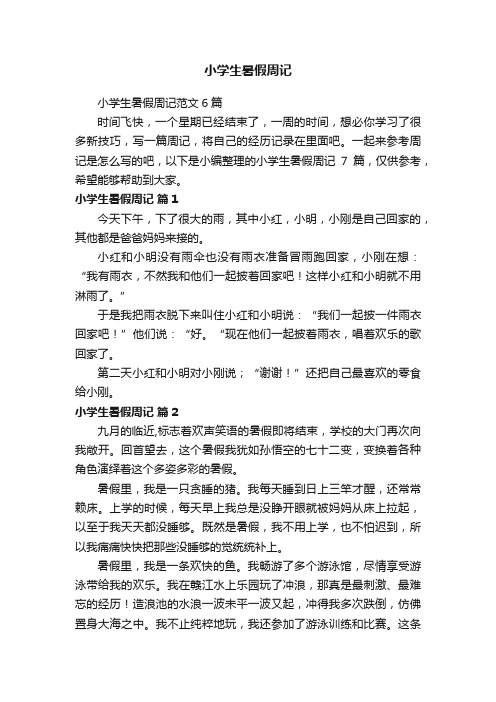 小学生暑假周记

小学生暑假周记范文6篇

时间飞快，一个星期已经结束了，一周的时间，想必你学习了很多新技巧，写一篇周记，将自己的经历记录在里面吧。一起来参考周记是怎么写的吧，以下是小编整理的小学生暑假周记 7 篇，仅供参考，希望能够帮助到大家。

小学生暑假周记 篇1

今天下午，下了很大的雨，其中小红，小明，小刚是自己回家的，其他都是爸爸妈妈来接的。

小红和小明没有雨伞也没有雨衣准备冒雨跑回家，小刚在想：“我有雨衣，不然我和他们一起披着回家吧！这样小红和小明就不用淋雨了。”

于是我把雨衣脱下来叫住小红和小明说：“我们一起披一件雨衣回家吧！”他们说：“好。“现在他们一起披着雨衣，唱着欢乐的歌回家了。

第二天小红和小明对小刚说；“谢谢！”还把自己最喜欢的零食给小刚。

小学生暑假周记 篇2

九月的临近,标志着欢声笑语的暑假即将结束，学校的大门再次向我敞开。回首望去，这个暑假我犹如孙悟空的七十二变，变换着各种角色演绎着这个多姿多彩的暑假。

暑假里，我是一只贪睡的猪。我每天睡到日上三竿才醒，还常常赖床。上学的时候，每天早上我总是没睁开眼就被妈妈从床上拉起，以至于我天天都没睡够。既然是暑假，我不用上学，也不怕迟到，所以我痛痛快快把那些没睡够的觉统统补上。

暑假里，我是一条欢快的鱼。我畅游了多个游泳馆，尽情享受游泳带给我的欢乐。我在赣江水上乐园玩了冲浪，那真是最刺激、最难忘的经历！造浪池的水浪一波未平一波又起，冲得我多次跌倒，仿佛置身大海之中。我不止纯粹地玩，我还参加了游泳训练和比赛。这条